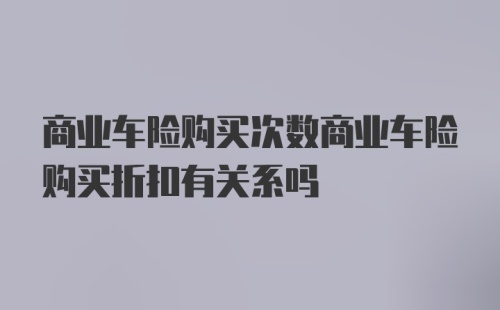 商业车险购买次数商业车险购买折扣有关系吗